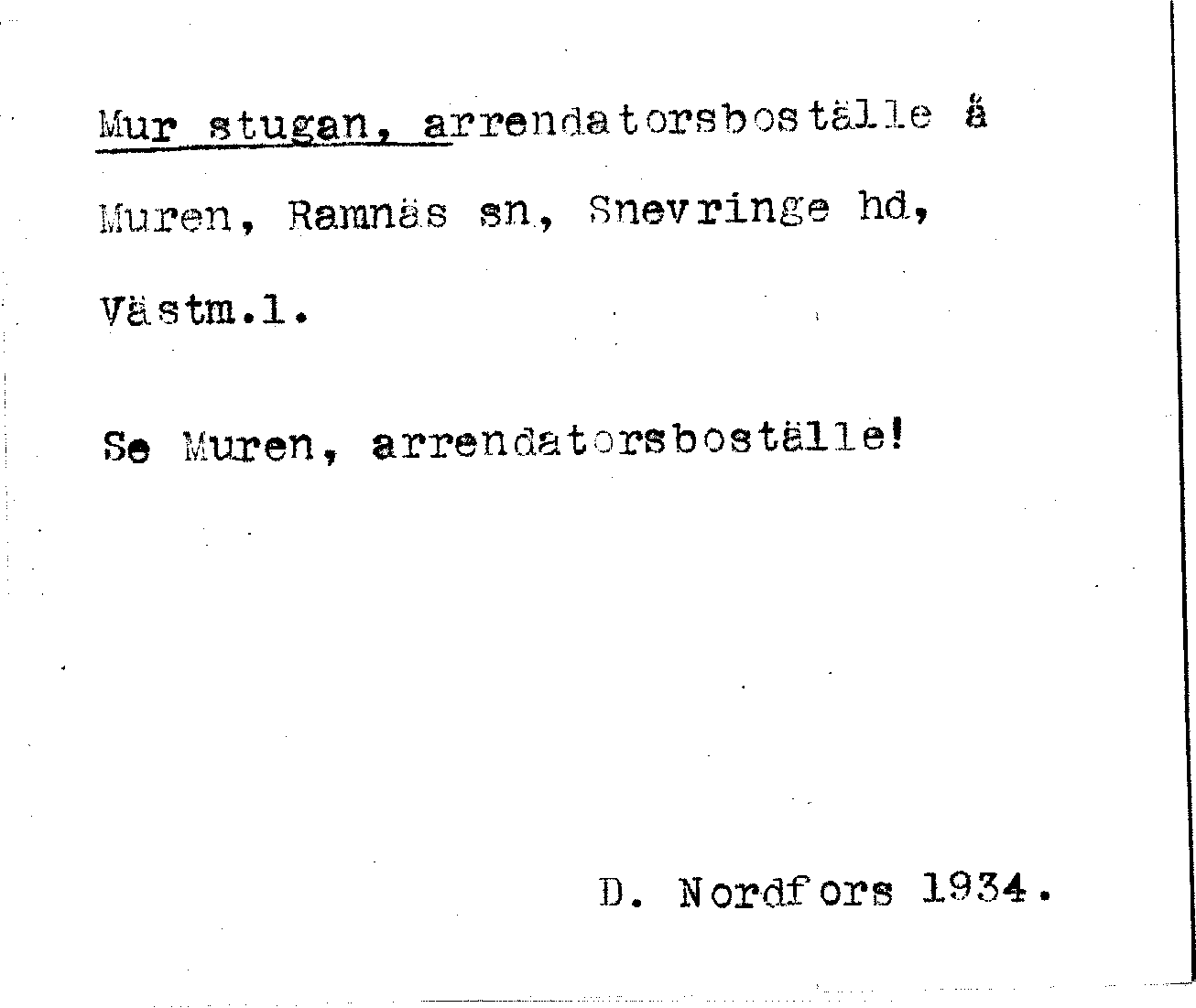 Mur stugan, arrendatorsboställe å Muren, Ramnäs sn, Snevringe hd, Västm.l.

Se Muren, arrendatorsboställe!

D. Nordfors 1934.